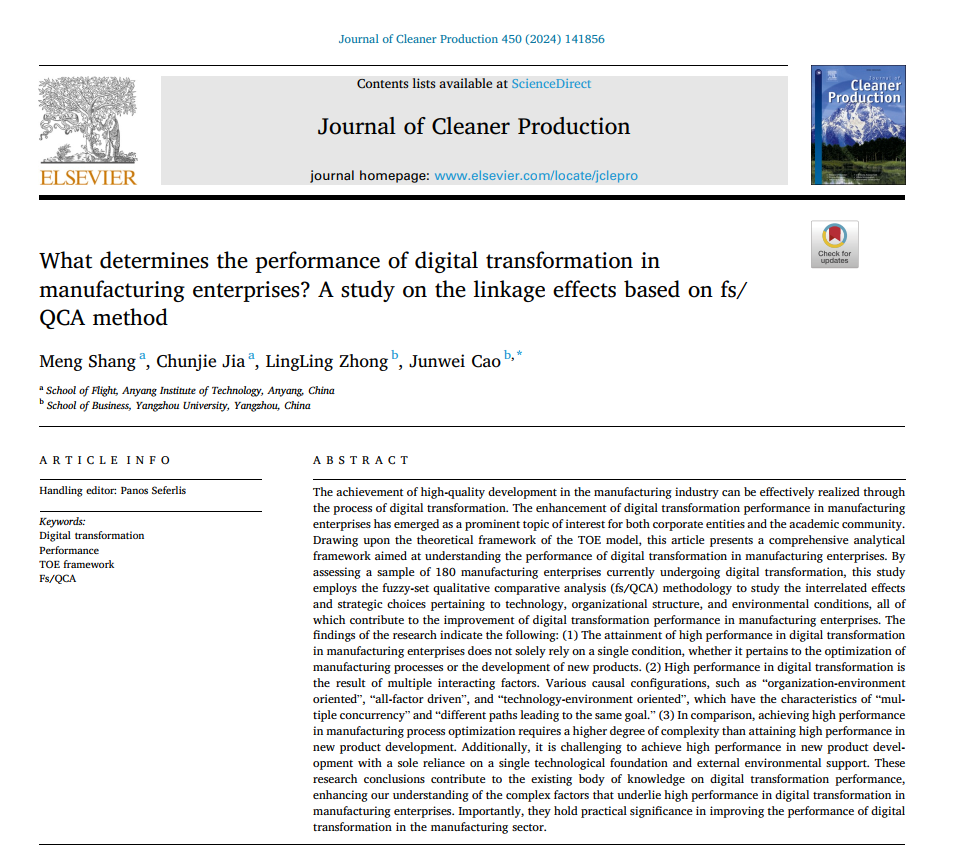 Journal of Cleaner Production 450 (2024) 141856

ELSEVIER

Contents lists available at ScienceDirect

Journal of Cleaner Production

journal homepage: www.elsevier.com/locate/jclepro

Cleaner Production

Check for updates

What determines the performance of digital transformation in manufacturing enterprises? A study on the linkage effects based on fs/QCA method

Meng Shang $^{a}$, Chunjie Jia $^{a}$, LingLing Zhong $^{b}$, Junwei Cao $^{b,*}$

$^{a}$ School of Flight, Anyang Institute of Technology, Anyang, China
$^{b}$ School of Business, Yangzhou University, Yangzhou, China

ARTICLE INFO

Handling editor: Panos Seferlis

Keywords:
Digital transformation
Performance
TOE framework
Fs/QCA

ABSTRACT

The achievement of high-quality development in the manufacturing industry can be effectively realized through the process of digital transformation. The enhancement of digital transformation performance in manufacturing enterprises has emerged as a prominent topic of interest for both corporate entities and the academic community. Drawing upon the theoretical framework of the TOE model, this article presents a comprehensive analytical framework aimed at understanding the performance of digital transformation in manufacturing enterprises. By assessing a sample of 180 manufacturing enterprises currently undergoing digital transformation, this study employs the fuzzy-set qualitative comparative analysis (fs/QCA) methodology to study the interrelated effects and strategic choices pertaining to technology, organizational structure, and environmental conditions, all of which contribute to the improvement of digital transformation performance in manufacturing enterprises. The findings of the research indicate the following: (1) The attainment of high performance in digital transformation in manufacturing enterprises does not solely rely on a single condition, whether it pertains to the optimization of manufacturing processes or the development of new products. (2) High performance in digital transformation is the result of multiple interacting factors. Various causal configurations, such as “organization-environment oriented”, “all-factor driven”, and “technology-environment oriented”, which have the characteristics of “multiple concurrency” and “different paths leading to the same goal.” (3) In comparison, achieving high performance in manufacturing process optimization requires a higher degree of complexity than attaining high performance in new product development. Additionally, it is challenging to achieve high performance in new product development with a sole reliance on a single technological foundation and external environmental support. These research conclusions contribute to the existing body of knowledge on digital transformation performance, enhancing our understanding of the complex factors that underlie high performance in digital transformation in manufacturing enterprises. Importantly, they hold practical significance in improving the performance of digital transformation in the manufacturing sector.